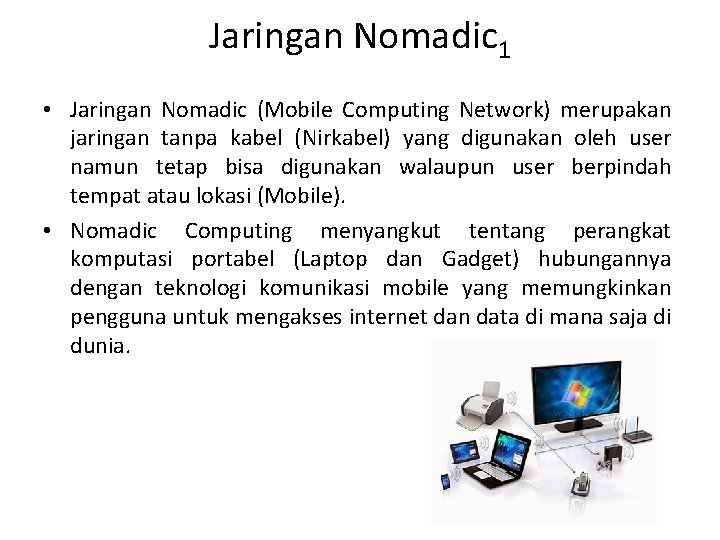 Jaringan Nomadic$_1$

• Jaringan Nomadic (Mobile Computing Network) merupakan jaringan tanpa kabel (Nirkabel) yang digunakan oleh user namun tetap bisa digunakan walaupun user berpindah tempat atau lokasi (Mobile).

• Nomadic Computing menyangkut tentang perangkat komputasi portabel (Laptop dan Gadget) hubungannya dengan teknologi komunikasi mobile yang memungkinkan pengguna untuk mengakses internet dan data di mana saja di dunia.